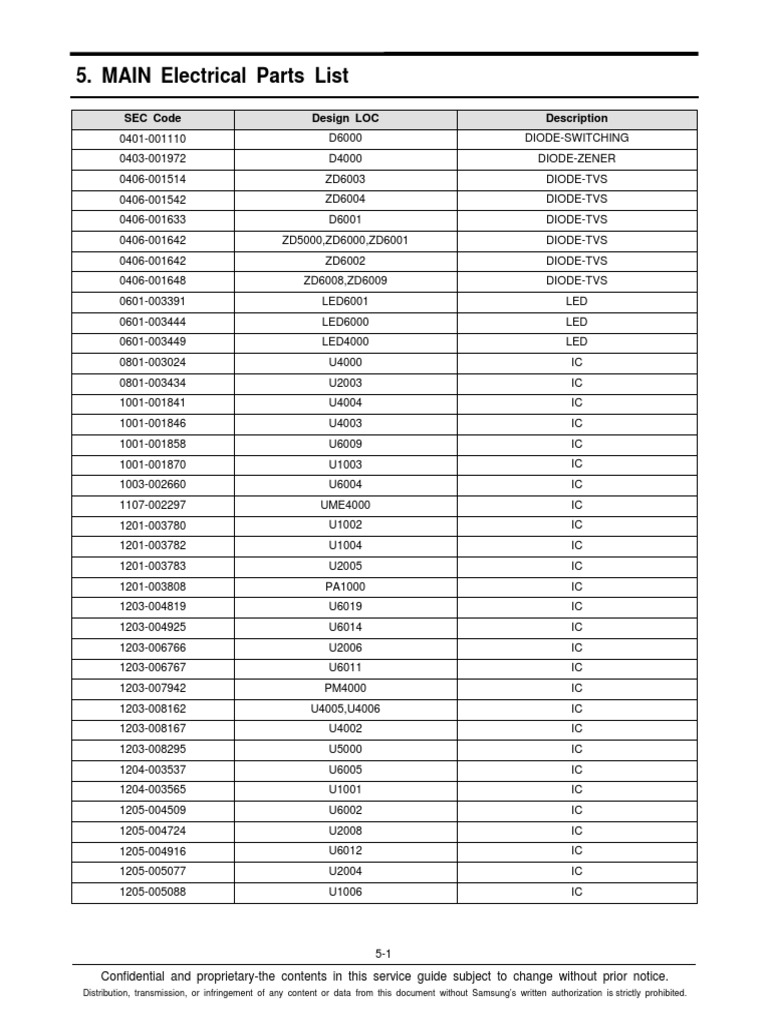 5. MAIN Electrical Parts List

| SEC Code | Design LOC | Description |
|---|---|---|
| 0401-001110 | D6000 | DIODE-SWITCHING |
| 0403-001972 | D4000 | DIODE-ZENER |
| 0406-001514 | ZD6003 | DIODE-TVS |
| 0406-001542 | ZD6004 | DIODE-TVS |
| 0406-001633 | D6001 | DIODE-TVS |
| 0406-001642 | ZD5000,ZD6000,ZD6001 | DIODE-TVS |
| 0406-001642 | ZD6002 | DIODE-TVS |
| 0406-001648 | ZD6008,ZD6009 | DIODE-TVS |
| 0601-003391 | LED6001 | LED |
| 0601-003444 | LED6000 | LED |
| 0601-003449 | LED4000 | LED |
| 0801-003024 | U4000 | IC |
| 0801-003434 | U2003 | IC |
| 1001-001841 | U4004 | IC |
| 1001-001846 | U4003 | IC |
| 1001-001858 | U6009 | IC |
| 1001-001870 | U1003 | IC |
| 1003-002660 | U6004 | IC |
| 1107-002297 | UME4000 | IC |
| 1201-003780 | U1002 | IC |
| 1201-003782 | U1004 | IC |
| 1201-003783 | U2005 | IC |
| 1201-003808 | PA1000 | IC |
| 1203-004819 | U6019 | IC |
| 1203-004925 | U6014 | IC |
| 1203-006766 | U2006 | IC |
| 1203-006767 | U6011 | IC |
| 1203-007942 | PM4000 | IC |
| 1203-008162 | U4005,U4006 | IC |
| 1203-008167 | U4002 | IC |
| 1203-008295 | U5000 | IC |
| 1204-003537 | U6005 | IC |
| 1204-003565 | U1001 | IC |
| 1205-004509 | U6002 | IC |
| 1205-004724 | U2008 | IC |
| 1205-004916 | U6012 | IC |
| 1205-005077 | U2004 | IC |
| 1205-005088 | U1006 | IC |

5-1

Confidential and proprietary-the contents in this service guide subject to change without prior notice.
Distribution, transmission, or infringement of any content or data from this document without Samsung's written authorization is strictly prohibited.